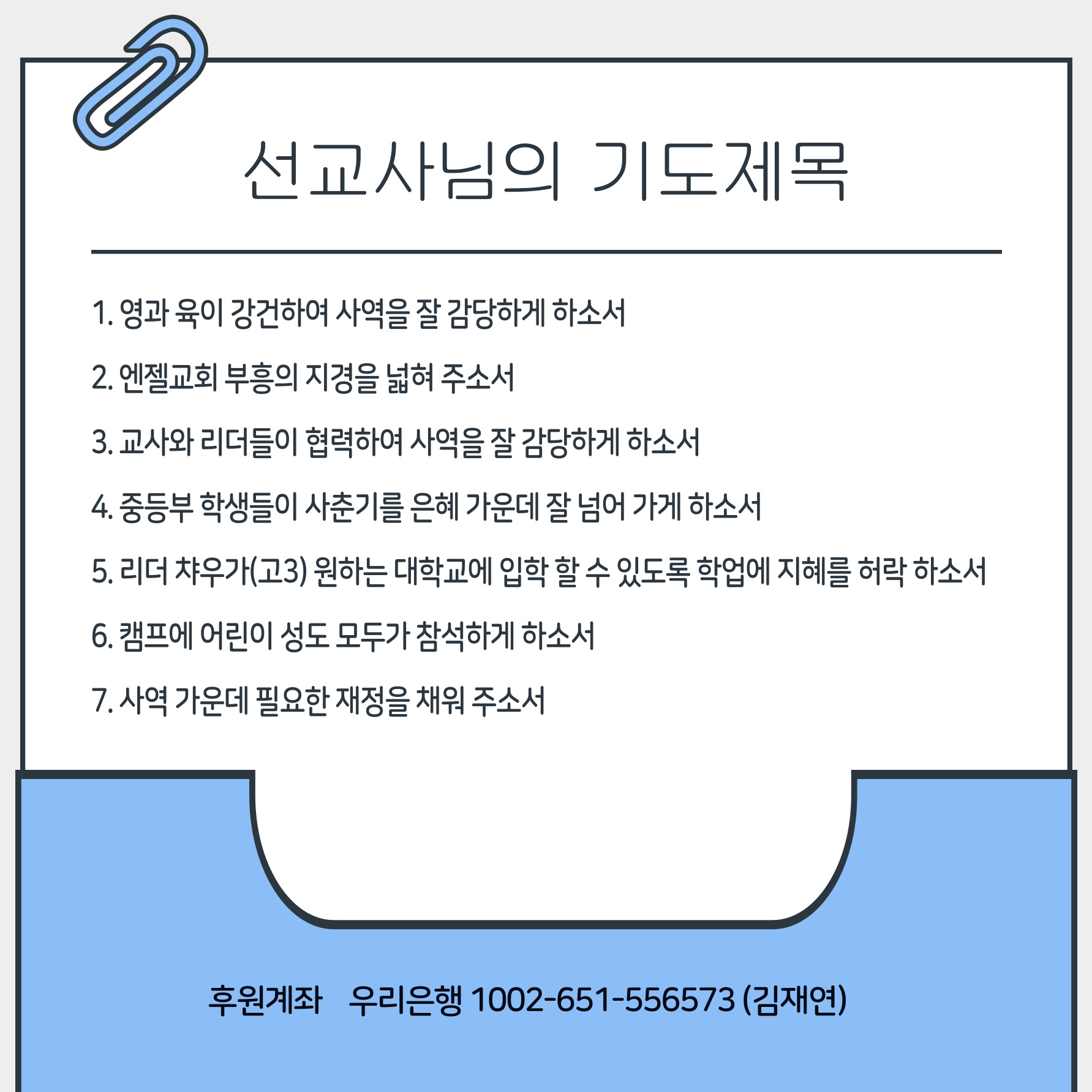 선교사님의 기도제목

1. 영과 육이 강건하여 사역을 잘 감당하게 하소서

2. 엔젤교회 부흥의 지경을 넓혀 주소서

3. 교사와 리더들이 협력하여 사역을 잘 감당하게 하소서

4. 중등부 학생들이 사춘기를 은혜 가운데 잘 넘어 가게 하소서

5. 리더 챠우가(고3) 원하는 대학교에 입학 할 수 있도록 학업에 지혜를 허락 하소서

6. 캠프에 어린이 성도 모두가 참석하게 하소서

7. 사역 가운데 필요한 재정을 채워 주소서

후원계좌 우리은행 1002-651-556573 (김재연)